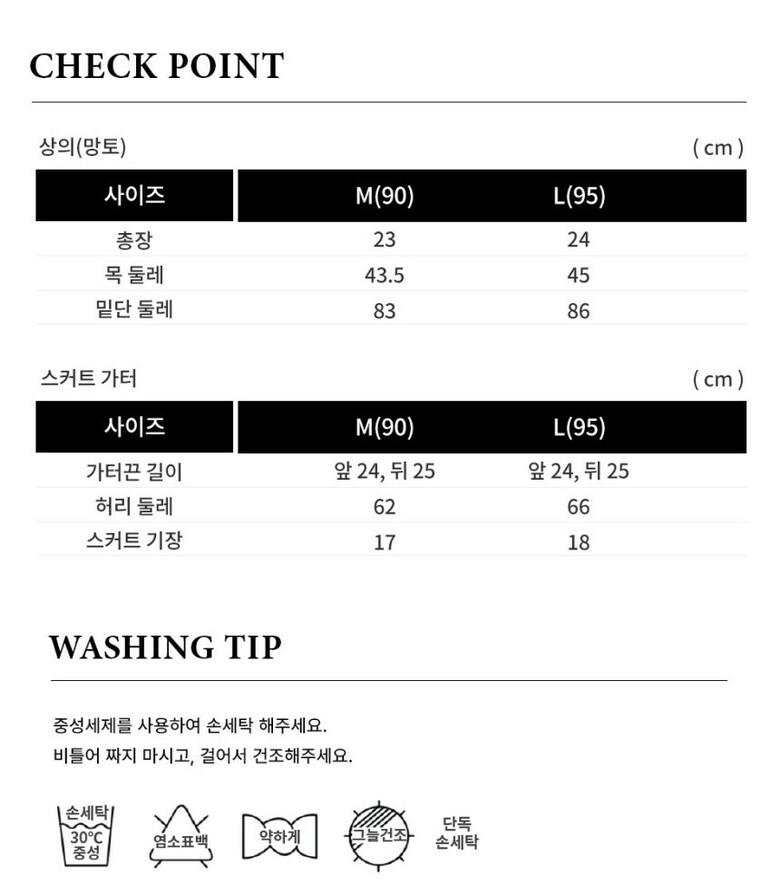 CHECK POINT

상의(망토)
( cm )

| 사이즈 | M(90) | L(95) |
|---|---|---|
| 총장 | 23 | 24 |
| 목 둘레 | 43.5 | 45 |
| 밑단 둘레 | 83 | 86 |

스커트 가터
( cm )

| 사이즈 | M(90) | L(95) |
|---|---|---|
| 가터끈 길이 | 앞 24, 뒤 25 | 앞 24, 뒤 25 |
| 허리 둘레 | 62 | 66 |
| 스커트 기장 | 17 | 18 |

WASHING TIP

중성세제를 사용하여 손세탁 해주세요.
비틀어 짜지 마시고, 걸어서 건조해주세요.

손세탁
30°C
중성

염소표백

약하게

그늘건조

단독
손세탁